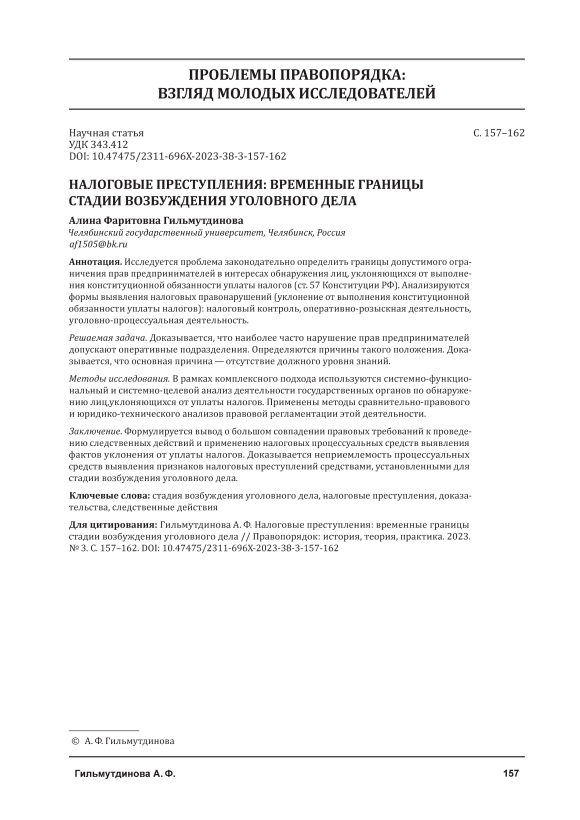 ПРОБЛЕМЫ ПРАВОПОРЯДКА:
ВЗГЛЯД МОЛОДЫХ ИССЛЕДОВАТЕЛЕЙ

Научная статья
УДК 343.412
DOI: 10.47475/2311-696X-2023-38-3-157-162

С. 157–162

НАЛОГОВЫЕ ПРЕСТУПЛЕНИЯ: ВРЕМЕННЫЕ ГРАНИЦЫ СТАДИИ ВОЗБУЖДЕНИЯ УГОЛОВНОГО ДЕЛА

Алина Фаритовна Гильмутдинова
Челябинский государственный университет, Челябинск, Россия
af1505@bk.ru

Аннотация. Исследуется проблема законодательно определить границы допустимого ограничения прав предпринимателей в интересах обнаружения лиц, уклоняющихся от выполнения конституционной обязанности уплаты налогов (ст. 57 Конституции РФ). Анализируются формы выявления налоговых правонарушений (уклонение от выполнения конституционной обязанности уплаты налогов): налоговый контроль, оперативно-розыскная деятельность, уголовно-процессуальная деятельность.

Решаемая задача. Доказывается, что наиболее часто нарушение прав предпринимателей допускают оперативные подразделения. Определяются причины такого положения. Доказывается, что основная причина — отсутствие должного уровня знаний.

Методы исследования. В рамках комплексного подхода используются системно-функциональный и системно-целевой анализ деятельности государственных органов по обнаружению лиц,уклоняющихся от уплаты налогов. Применены методы сравнительно-правового и юридико-технического анализов правовой регламентации этой деятельности.

Заключение. Формулируется вывод о большом совпадении правовых требований к проведению следственных действий и применению налоговых процессуальных средств выявления фактов уклонения от уплаты налогов. Доказывается неприемлемость процессуальных средств выявления признаков налоговых преступлений средствами, установленными для стадии возбуждения уголовного дела.

Ключевые слова: стадия возбуждения уголовного дела, налоговые преступления, доказательства, следственные действия

Для цитирования: Гильмутдинова А. Ф. Налоговые преступления: временные границы стадии возбуждения уголовного дела // Правопорядок: история, теория, практика. 2023. № 3. С. 157–162. DOI: 10.47475/2311-696X-2023-38-3-157-162

© А. Ф. Гильмутдинова

Гильмутдинова А. Ф.

157